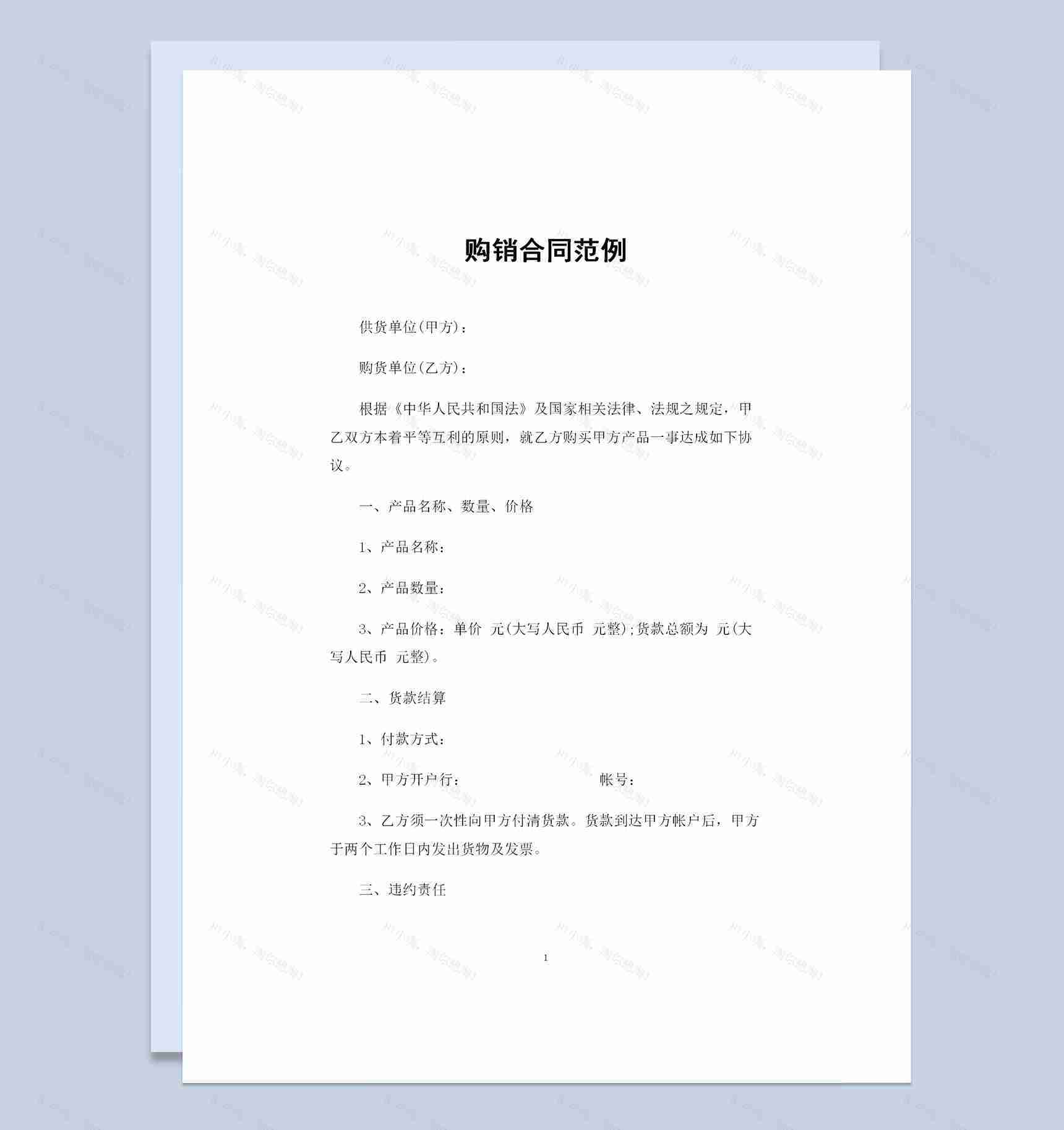 购销合同范例

供货单位(甲方)：

购货单位(乙方)：

根据《中华人民共和国法》及国家相关法律、法规之规定，甲乙双方本着平等互利的原则，就乙方购买甲方产品一事达成如下协议。

一、产品名称、数量、价格

1、产品名称：

2、产品数量：

3、产品价格：单价 元(大写人民币 元整);货款总额为 元(大写人民币 元整)。

二、货款结算

1、付款方式：

2、甲方开户行： 帐号：

3、乙方须一次性向甲方付清货款。货款到达甲方帐户后，甲方于两个工作日内发出货物及发票。

三、违约责任

1